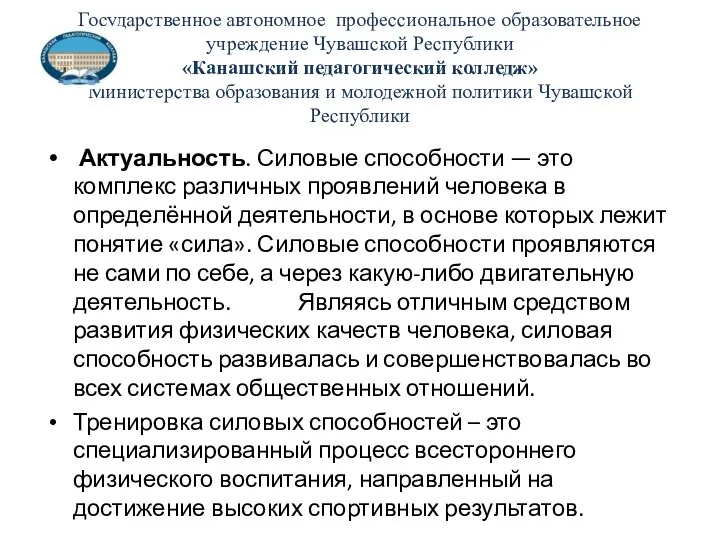 Государственное автономное профессиональное образовательное учреждение Чувашской Республики
«Канашский педагогический колледж»
Министерства образования и молодежной политики Чувашской Республики

• Актуальность. Силовые способности — это комплекс различных проявлений человека в определённой деятельности, в основе которых лежит понятие «сила». Силовые способности проявляются не сами по себе, а через какую-либо двигательную деятельность. Являясь отличным средством развития физических качеств человека, силовая способность развивалась и совершенствовалась во всех системах общественных отношений.

• Тренировка силовых способностей – это специализированный процесс всестороннего физического воспитания, направленный на достижение высоких спортивных результатов.